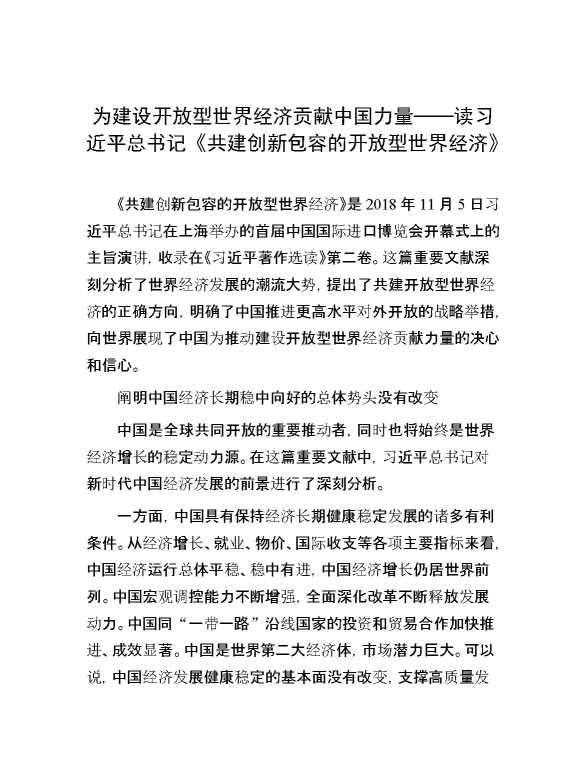 为建设开放型世界经济贡献中国力量——读习近平总书记《共建创新包容的开放型世界经济》

《共建创新包容的开放型世界经济》是 2018 年 11 月 5 日习近平总书记在上海举办的首届中国国际进口博览会开幕式上的主旨演讲，收录在《习近平著作选读》第二卷。这篇重要文献深刻分析了世界经济发展的潮流大势，提出了共建开放型世界经济的正确方向，明确了中国推进更高水平对外开放的战略举措，向世界展现了中国为推动建设开放型世界经济贡献力量的决心和信心。

阐明中国经济长期稳中向好的总体势头没有改变

中国是全球共同开放的重要推动者，同时也将始终是世界经济增长的稳定动力源。在这篇重要文献中，习近平总书记对新时代中国经济发展的前景进行了深刻分析。

一方面，中国具有保持经济长期健康稳定发展的诸多有利条件。从经济增长、就业、物价、国际收支等各项主要指标来看，中国经济运行总体平稳、稳中有进，中国经济增长仍居世界前列。中国宏观调控能力不断增强，全面深化改革不断释放发展动力。中国同“一带一路”沿线国家的投资和贸易合作加快推进、成效显著。中国是世界第二大经济体，市场潜力巨大。可以说，中国经济发展健康稳定的基本面没有改变，支撑高质量发